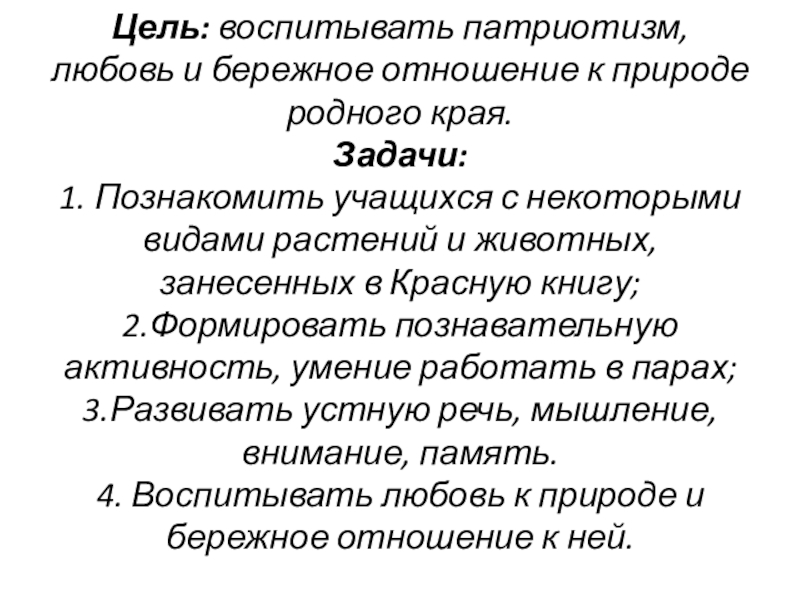 Цель: воспитывать патриотизм, любовь и бережное отношение к природе родного края.

Задачи:

1. Познакомить учащихся с некоторыми видами растений и животных, занесенных в Красную книгу;

2.Формировать познавательную активность, умение работать в парах;

3.Развивать устную речь, мышление, внимание, память.

4. Воспитывать любовь к природе и бережное отношение к ней.